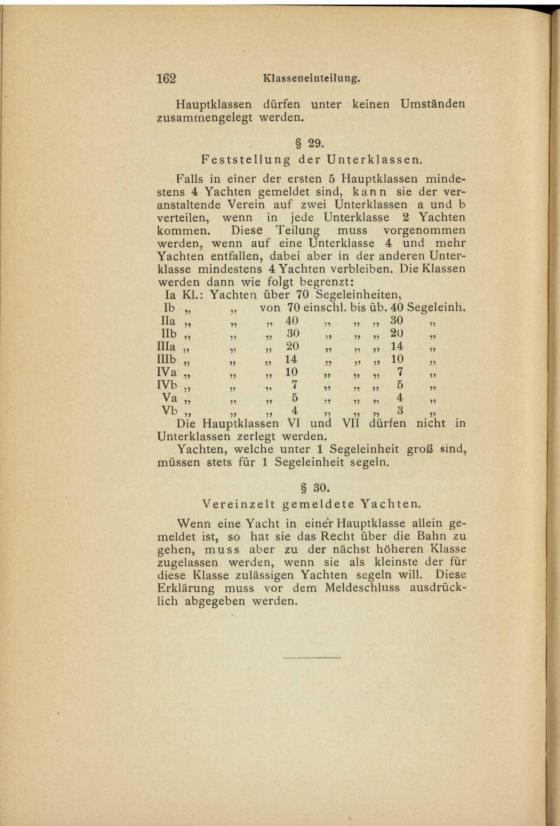 162 Klasseneinteilung.

Hauptklassen dürfen unter keinen Umständen zusammengelegt werden.

§ 29.
Feststellung der Unterklassen.

Falls in einer der ersten 5 Hauptklassen mindestens 4 Yachten gemeldet sind, kann sie der veranstaltende Verein auf zwei Unterklassen a und b verteilen, wenn in jede Unterklasse 2 Yachten kommen. Diese Teilung muss vorgenommen werden, wenn auf eine Unterklasse 4 und mehr Yachten entfallen, dabei aber in der anderen Unterklasse mindestens 4 Yachten verbleiben. Die Klassen werden dann wie folgt begrenzt:

Ia Kl.: Yachten über 70 Segeleinheiten,
Ib „ „ von 70 einschl. bis üb. 40 Segeleinh.
IIa „ „ „ 40 „ „ „ 30 „
IIb „ „ „ 30 „ „ „ 20 „
IIIa „ „ „ 20 „ „ „ 14 „
IIIb „ „ „ 14 „ „ „ 10 „
IVa „ „ „ 10 „ „ „ 7 „
IVb „ „ „ 7 „ „ „ 5 „
Va „ „ „ 5 „ „ „ 4 „
Vb „ „ „ 4 „ „ „ 3 „

Die Hauptklassen VI und VII dürfen nicht in Unterklassen zerlegt werden.

Yachten, welche unter 1 Segeleinheit groß sind, müssen stets für 1 Segeleinheit segeln.

§ 30.
Vereinzelt gemeldete Yachten.

Wenn eine Yacht in einer Hauptklasse allein gemeldet ist, so hat sie das Recht über die Bahn zu gehen, muss aber zu der nächst höheren Klasse zugelassen werden, wenn sie als kleinste der für diese Klasse zulässigen Yachten segeln will. Diese Erklärung muss vor dem Meldeschluss ausdrücklich abgegeben werden.